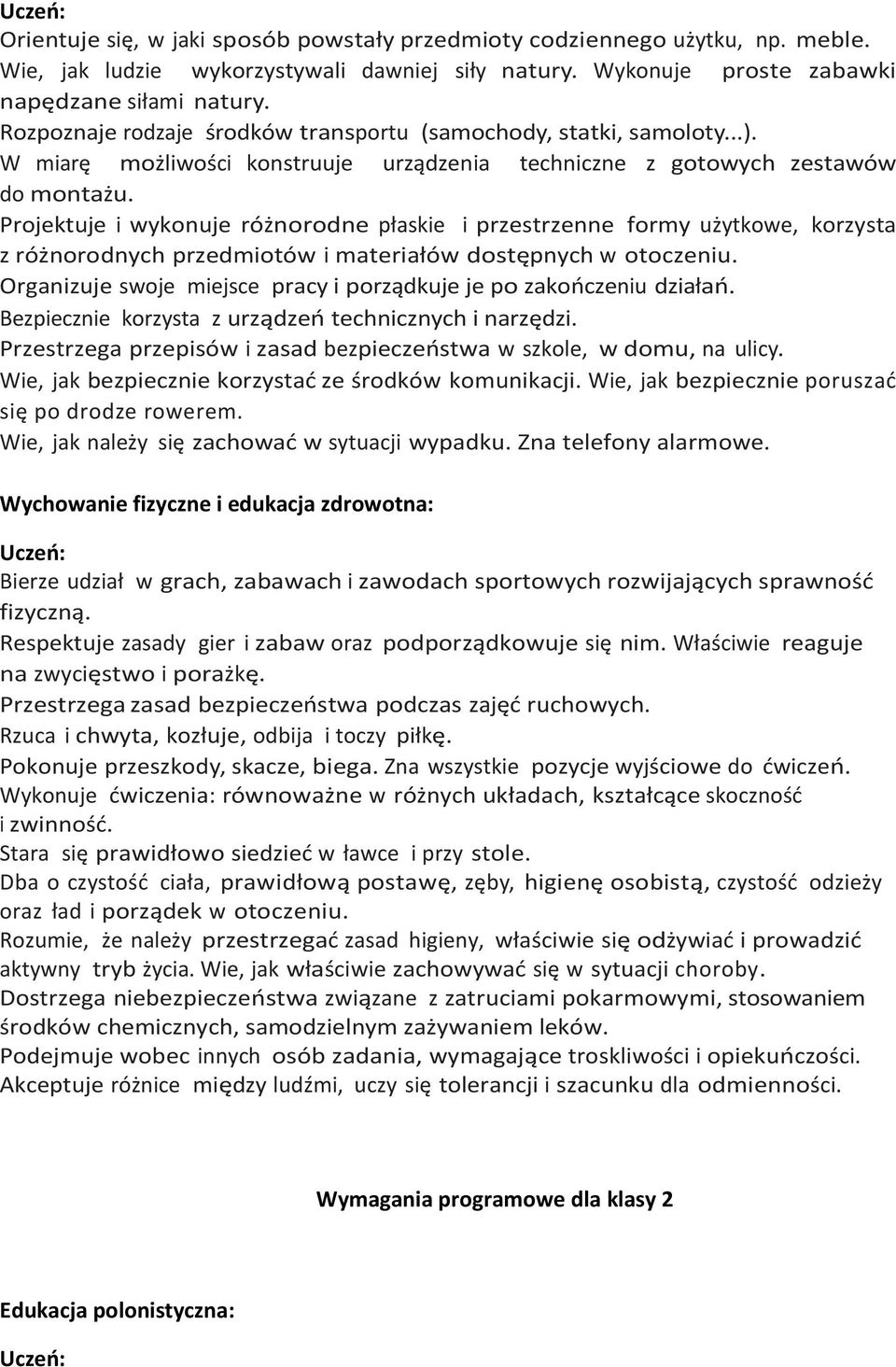 Uczeń:
Orientuje się, w jaki sposób powstały przedmioty codziennego użytku, np. meble.
Wie, jak ludzie wykorzystywali dawniej siły natury. Wykonuje proste zabawki napędzane siłami natury.
Rozpoznaje rodzaje środków transportu (samochody, statki, samoloty...).
W miarę możliwości konstruuje urządzenia techniczne z gotowych zestawów do montażu.
Projektuje i wykonuje różnorodne płaskie i przestrzenne formy użytkowe, korzysta z różnorodnych przedmiotów i materiałów dostępnych w otoczeniu.
Organizuje swoje miejsce pracy i porządkuje je po zakończeniu działań.
Bezpiecznie korzysta z urządzeń technicznych i narzędzi.
Przestrzega przepisów i zasad bezpieczeństwa w szkole, w domu, na ulicy.
Wie, jak bezpiecznie korzystać ze środków komunikacji. Wie, jak bezpiecznie poruszać się po drodze rowerem.
Wie, jak należy się zachować w sytuacji wypadku. Zna telefony alarmowe.

Wychowanie fizyczne i edukacja zdrowotna:

Uczeń:
Bierze udział w grach, zabawach i zawodach sportowych rozwijających sprawność fizyczną.
Respektuje zasady gier i zabaw oraz podporządkowuje się nim. Właściwie reaguje na zwycięstwo i porażkę.
Przestrzega zasad bezpieczeństwa podczas zajęć ruchowych.
Rzuca i chwyta, kozłuje, odbija i toczy piłkę.
Pokonuje przeszkody, skacze, biega. Zna wszystkie pozycje wyjściowe do ćwiczeń.
Wykonuje ćwiczenia: równoważne w różnych układach, kształcące skoczność i zwinność.
Stara się prawidłowo siedzieć w ławce i przy stole.
Dba o czystość ciała, prawidłową postawę, zęby, higienę osobistą, czystość odzieży oraz ład i porządek w otoczeniu.
Rozumie, że należy przestrzegać zasad higieny, właściwie się odżywiać i prowadzić aktywny tryb życia. Wie, jak właściwie zachowywać się w sytuacji choroby.
Dostrzega niebezpieczeństwa związane z zatruciami pokarmowymi, stosowaniem środków chemicznych, samodzielnym zażywaniem leków.
Podejmuje wobec innych osób zadania, wymagające troskliwości i opiekuńczości.
Akceptuje różnice między ludźmi, uczy się tolerancji i szacunku dla odmienności.

Wymagania programowe dla klasy 2

Edukacja polonistyczna:

Uczeń: